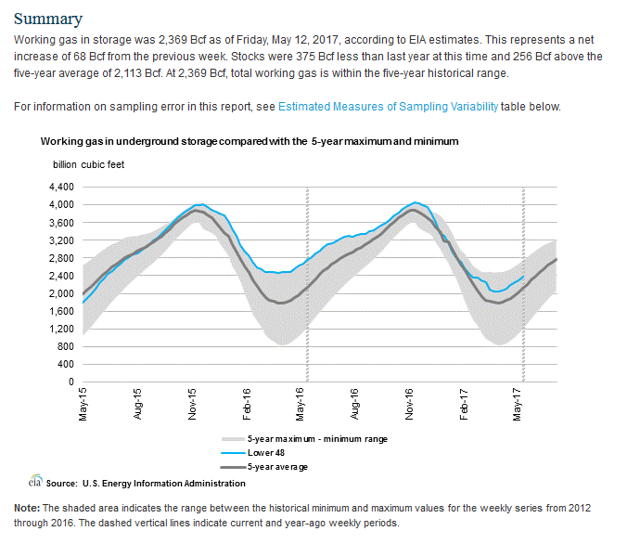 Summary

Working gas in storage was 2,369 Bcf as of Friday, May 12, 2017, according to EIA estimates. This represents a net increase of 68 Bcf from the previous week. Stocks were 375 Bcf less than last year at this time and 256 Bcf above the five-year average of 2,113 Bcf. At 2,369 Bcf, total working gas is within the five-year historical range.

For information on sampling error in this report, see Estimated Measures of Sampling Variability table below.

Working gas in underground storage compared with the 5-year maximum and minimum

billion cubic feet

4,400
4,000
3,600
3,200
2,800
2,400
2,000
1,600
1,200
800
400
0

May-15
Aug-15
Nov-15
Feb-16
May-16
Aug-16
Nov-16
Feb-17
May-17

5-year maximum - minimum range
Lower 48
5-year average

eia Source: U.S. Energy Information Administration

Note: The shaded area indicates the range between the historical minimum and maximum values for the weekly series from 2012 through 2016. The dashed vertical lines indicate current and year-ago weekly periods.